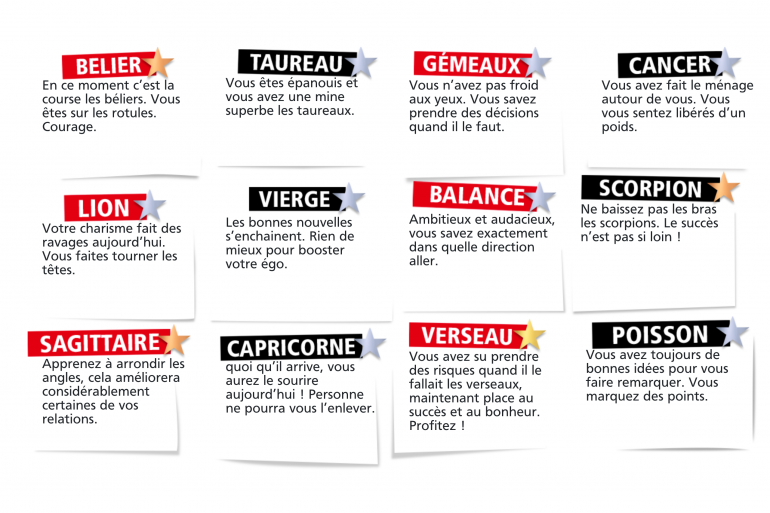 BELIER
En ce moment c'est la course les béliers. Vous êtes sur les rotules. Courage.

TAUREAU
Vous êtes épanouis et vous avez une mine superbe les taureaux.

GÉMEAUX
Vous n'avez pas froid aux yeux. Vous savez prendre des décisions quand il le faut.

CANCER
Vous avez fait le ménage autour de vous. Vous vous sentez libérés d'un poids.

LION
Votre charisme fait des ravages aujourd'hui. Vous faites tourner les têtes.

VIERGE
Les bonnes nouvelles s'enchainent. Rien de mieux pour booster votre égo.

BALANCE
Ambitieux et audacieux, vous savez exactement dans quelle direction aller.

SCORPION
Ne baissez pas les bras les scorpions. Le succès n'est pas si loin !

SAGITTAIRE
Apprenez à arrondir les angles, cela améliorera considérablement certaines de vos relations.

CAPRICORNE
quoi qu'il arrive, vous aurez le sourire aujourd'hui ! Personne ne pourra vous l'enlever.

VERSEAU
Vous avez su prendre des risques quand il le fallait les verseaux, maintenant place au succès et au bonheur. Profitez !

POISSON
Vous avez toujours de bonnes idées pour vous faire remarquer. Vous marquez des points.